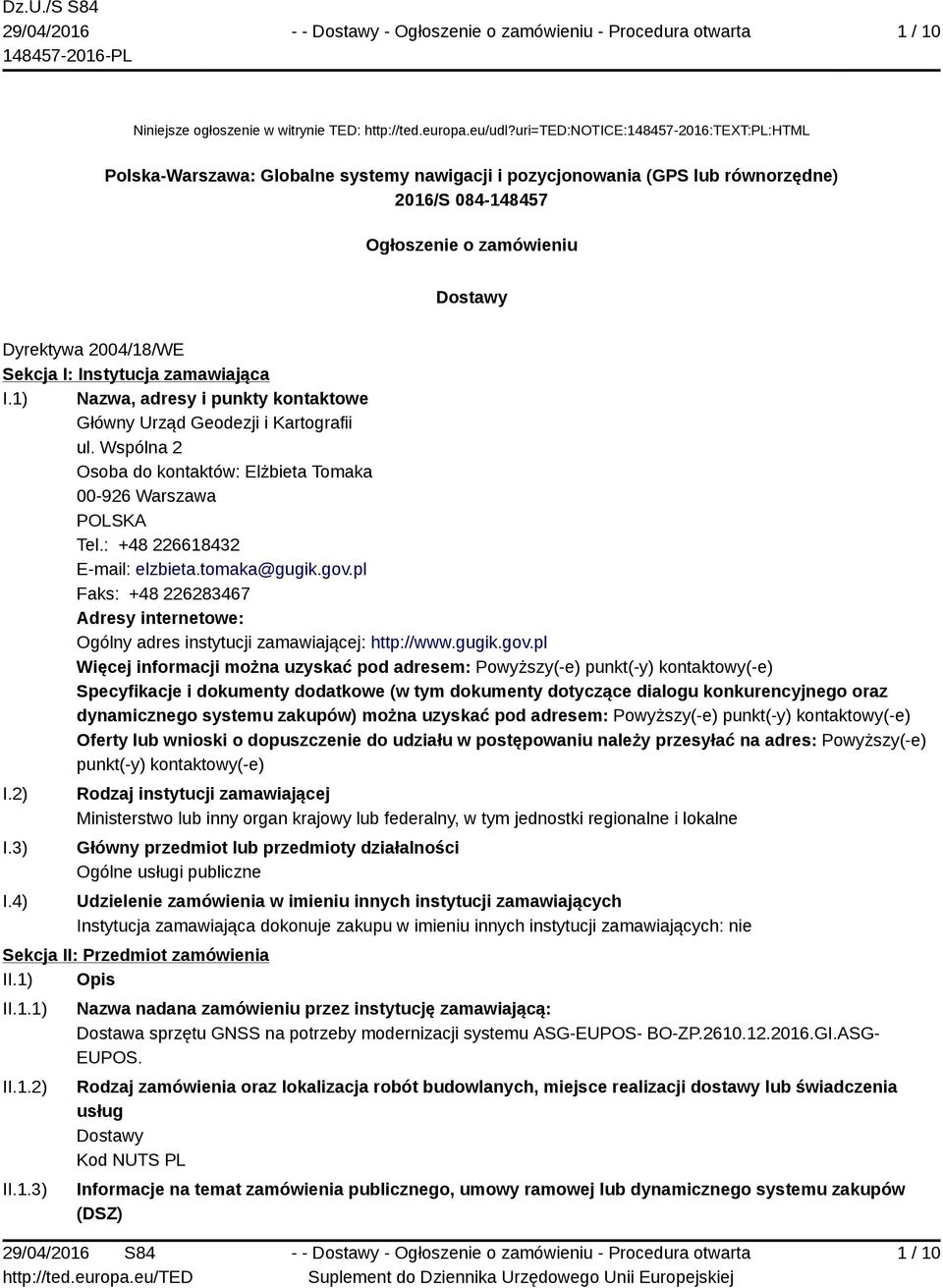 Dz.U./S S84
29/04/2016
148457-2016-PL

- - Dostawy - Ogłoszenie o zamówieniu - Procedura otwarta

1 / 10

Niniejsze ogłoszenie w witrynie TED: http://ted.europa.eu/udl?uri=TED:NOTICE:148457-2016:TEXT:PL:HTML

Polska-Warszawa: Globalne systemy nawigacji i pozycjonowania (GPS lub równorzędne) 2016/S 084-148457

Ogłoszenie o zamówieniu

Dostawy

Dyrektywa 2004/18/WE

Sekcja I: Instytucja zamawiająca

I.1) Nazwa, adresy i punkty kontaktowe
Główny Urząd Geodezji i Kartografii
ul. Wspólna 2
Osoba do kontaktów: Elżbieta Tomaka
00-926 Warszawa
POLSKA
Tel.: +48 226618432
E-mail: elzbieta.tomaka@gugik.gov.pl
Faks: +48 226283467
Adresy internetowe:
Ogólny adres instytucji zamawiającej: http://www.gugik.gov.pl
Więcej informacji można uzyskać pod adresem: Powyższy(-e) punkt(-y) kontaktowy(-e)
Specyfikacje i dokumenty dodatkowe (w tym dokumenty dotyczące dialogu konkurencyjnego oraz dynamicznego systemu zakupów) można uzyskać pod adresem: Powyższy(-e) punkt(-y) kontaktowy(-e)
Oferty lub wnioski o dopuszczenie do udziału w postępowaniu należy przesyłać na adres: Powyższy(-e) punkt(-y) kontaktowy(-e)

I.2) Rodzaj instytucji zamawiającej
Ministerstwo lub inny organ krajowy lub federalny, w tym jednostki regionalne i lokalne

I.3) Główny przedmiot lub przedmioty działalności
Ogólne usługi publiczne

I.4) Udzielenie zamówienia w imieniu innych instytucji zamawiających
Instytucja zamawiająca dokonuje zakupu w imieniu innych instytucji zamawiających: nie

Sekcja II: Przedmiot zamówienia

II.1) Opis

II.1.1) Nazwa nadana zamówieniu przez instytucję zamawiającą:
Dostawa sprzętu GNSS na potrzeby modernizacji systemu ASG-EUPOS- BO-ZP.2610.12.2016.GI.ASG-EUPOS.

II.1.2) Rodzaj zamówienia oraz lokalizacja robót budowlanych, miejsce realizacji dostawy lub świadczenia usług
Dostawy
Kod NUTS PL

II.1.3) Informacje na temat zamówienia publicznego, umowy ramowej lub dynamicznego systemu zakupów (DSZ)

29/04/2016 S84
http://ted.europa.eu/TED

- - Dostawy - Ogłoszenie o zamówieniu - Procedura otwarta
Suplement do Dziennika Urzędowego Unii Europejskiej

1 / 10